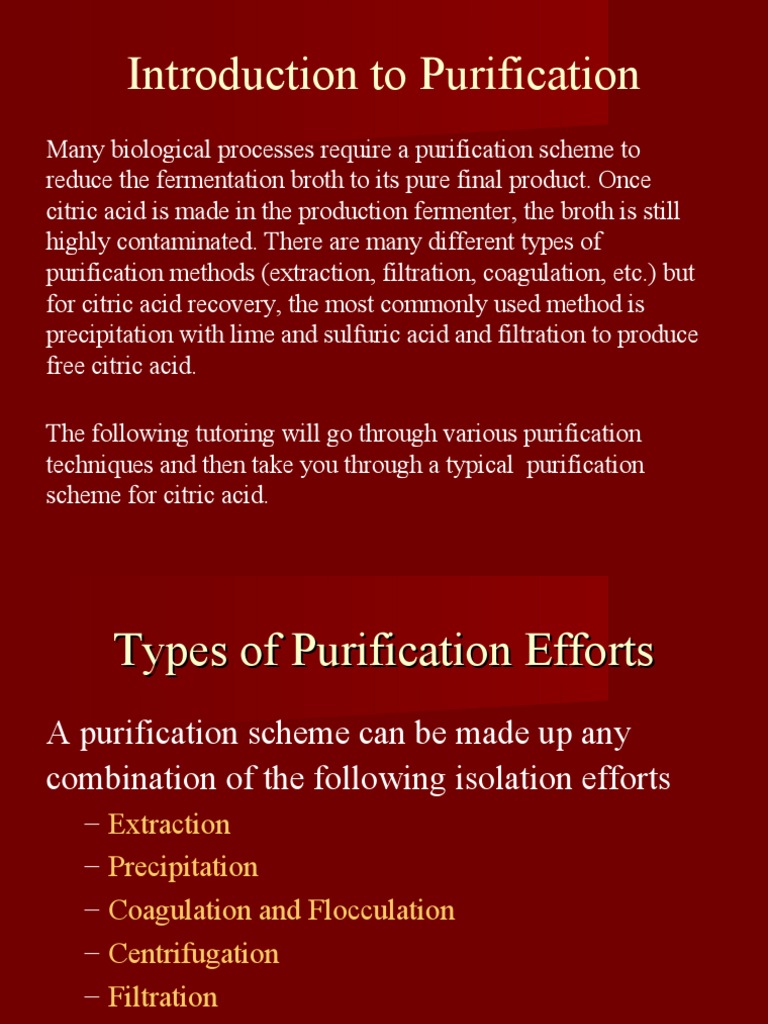 Introduction to Purification

Many biological processes require a purification scheme to reduce the fermentation broth to its pure final product. Once citric acid is made in the production fermenter, the broth is still highly contaminated. There are many different types of purification methods (extraction, filtration, coagulation, etc.) but for citric acid recovery, the most commonly used method is precipitation with lime and sulfuric acid and filtration to produce free citric acid.

The following tutoring will go through various purification techniques and then take you through a typical purification scheme for citric acid.

Types of Purification Efforts

A purification scheme can be made up any combination of the following isolation efforts

– Extraction
– Precipitation
– Coagulation and Flocculation
– Centrifugation
– Filtration